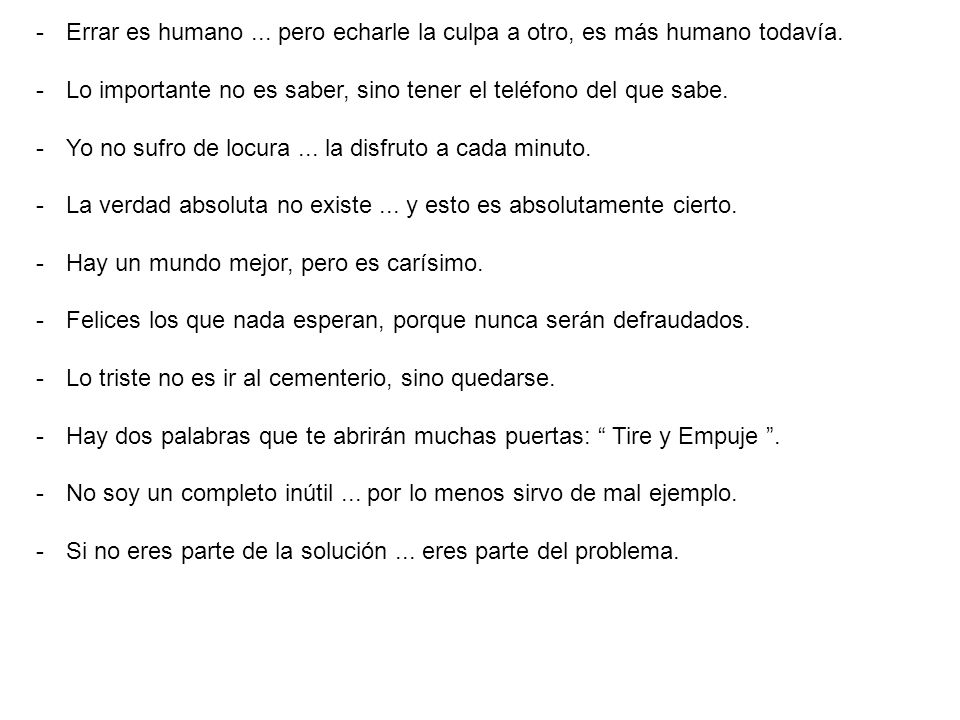 - Errar es humano ... pero echarle la culpa a otro, es más humano todavía.

- Lo importante no es saber, sino tener el teléfono del que sabe.

- Yo no sufro de locura ... la disfruto a cada minuto.

- La verdad absoluta no existe ... y esto es absolutamente cierto.

- Hay un mundo mejor, pero es carísimo.

- Felices los que nada esperan, porque nunca serán defraudados.

- Lo triste no es ir al cementerio, sino quedarse.

- Hay dos palabras que te abrirán muchas puertas: “ Tire y Empuje ”.

- No soy un completo inútil ... por lo menos sirvo de mal ejemplo.

- Si no eres parte de la solución ... eres parte del problema.